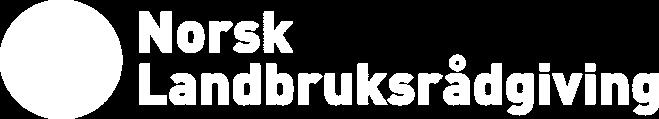 Norsk
Landbruksrådgiving